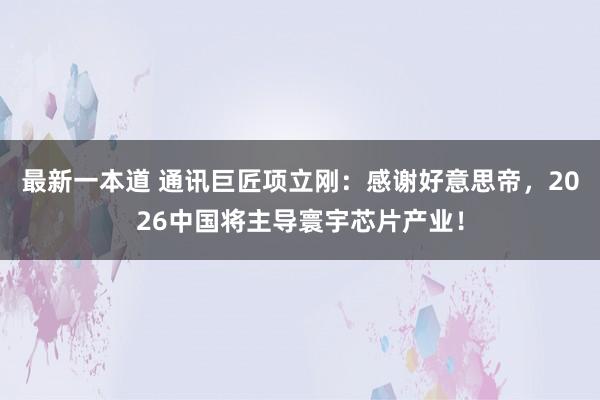 最新一本道 通讯巨匠项立刚：感谢好意思帝，2026中国将主导寰宇芯片产业！